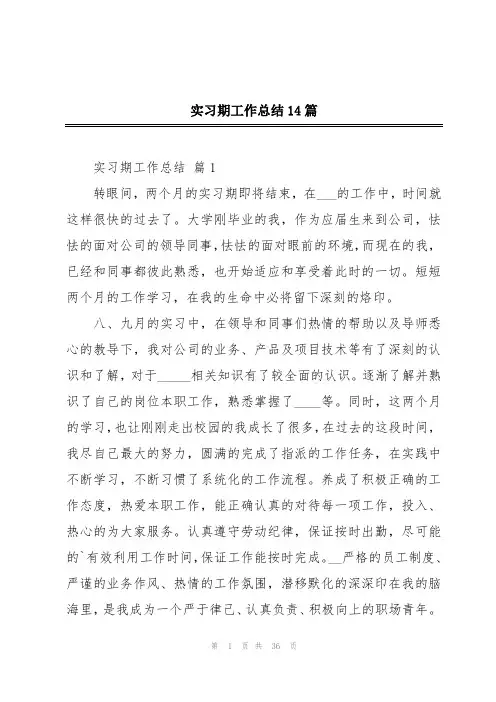 实习期工作总结14篇

实习期工作总结 篇1

转眼间，两个月的实习期即将结束，在___的工作中，时间就这样很快的过去了。大学刚毕业的我，作为应届生来到公司，怯怯的面对公司的领导同事，怯怯的面对眼前的环境，而现在的我，已经和同事都彼此熟悉，也开始适应和享受着此时的一切。短短两个月的工作学习，在我的生命中必将留下深刻的烙印。

八、九月的实习中，在领导和同事们热情的帮助以及导师悉心的教导下，我对公司的业务、产品及项目技术等有了深刻的认识和了解，对于_____相关知识有了较全面的认识。逐渐了解并熟识了自己的岗位本职工作，熟悉掌握了____等。同时，这两个月的学习，也让刚刚走出校园的我成长了很多，在过去的这段时间，我尽自己最大的努力，圆满的完成了指派的工作任务，在实践中不断学习，不断习惯了系统化的工作流程。养成了积极正确的工作态度，热爱本职工作，能正确认真的对待每一项工作，投入、热心的为大家服务。认真遵守劳动纪律，保证按时出勤，尽可能的`有效利用工作时间，保证工作能按时完成。__严格的员工制度、严谨的业务作风、热情的工作氛围，潜移默化的深深印在我的脑海里，是我成为一个严于律己、认真负责、积极向上的职场青年。

第 1 页 共 36 页